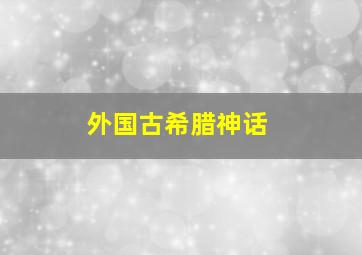 外国古希腊神话